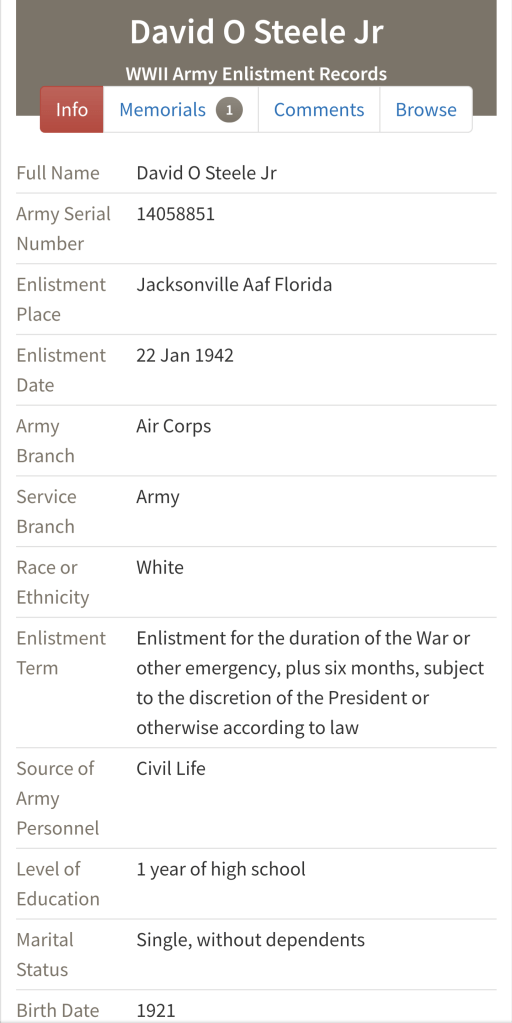 David O Steele Jr

WWII Army Enlistment Records

Info Memorials 1 Comments Browse

| | |
|---|---|
| Full Name | David O Steele Jr |
| Army Serial Number | 14058851 |
| Enlistment Place | Jacksonville Aaf Florida |
| Enlistment Date | 22 Jan 1942 |
| Army Branch | Air Corps |
| Service Branch | Army |
| Race or Ethnicity | White |
| Enlistment Term | Enlistment for the duration of the War or other emergency, plus six months, subject to the discretion of the President or otherwise according to law |
| Source of Army Personnel | Civil Life |
| Level of Education | 1 year of high school |
| Marital Status | Single, without dependents |
| Birth Date | 1921 |